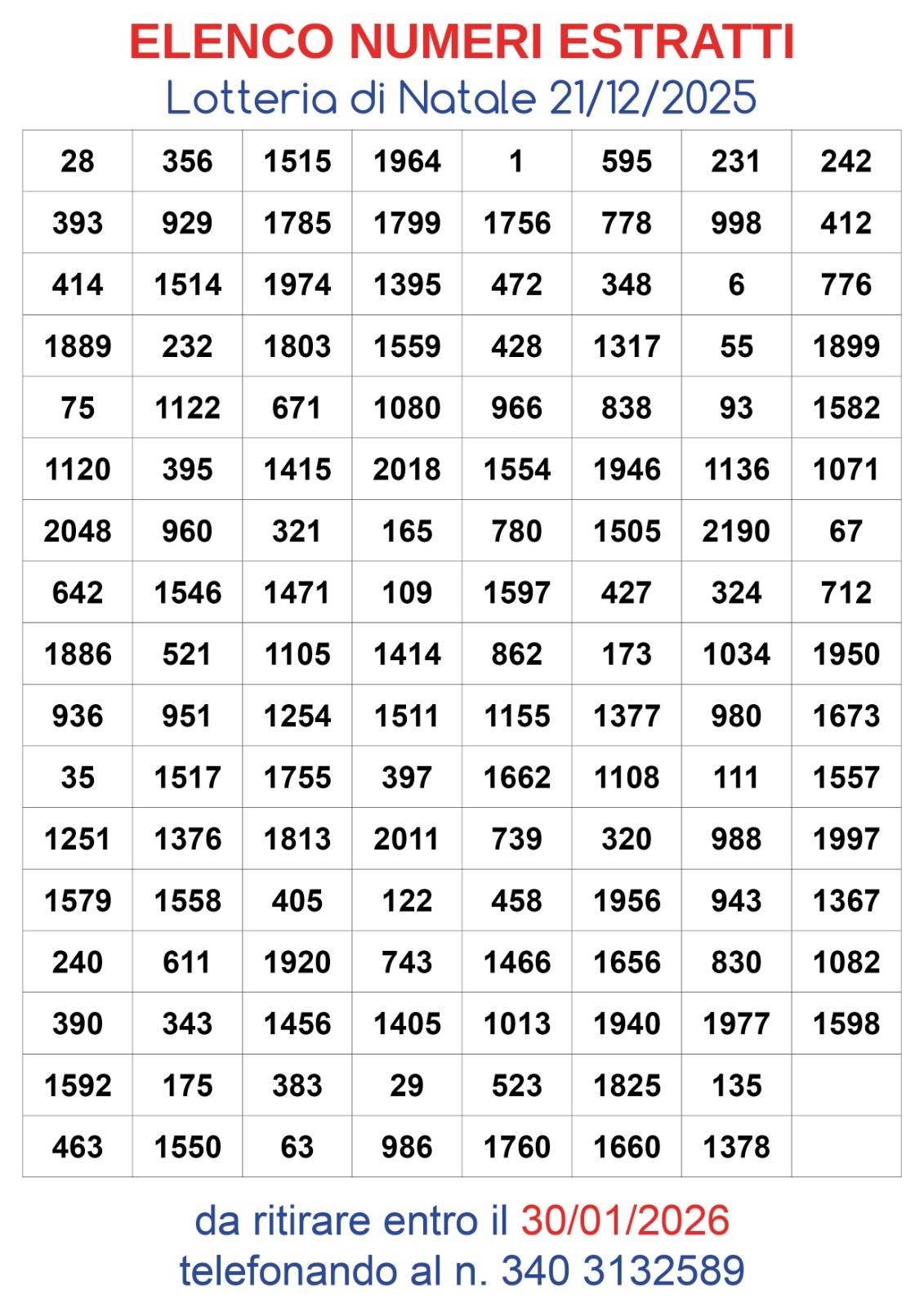 ELENCO NUMERI ESTRATTI
Lotteria di Natale 21/12/2025

| 28 | 356 | 1515 | 1964 | 1 | 595 | 231 | 242 |
|---|---|---|---|---|---|---|---|
| 393 | 929 | 1785 | 1799 | 1756 | 778 | 998 | 412 |
| 414 | 1514 | 1974 | 1395 | 472 | 348 | 6 | 776 |
| 1889 | 232 | 1803 | 1559 | 428 | 1317 | 55 | 1899 |
| 75 | 1122 | 671 | 1080 | 966 | 838 | 93 | 1582 |
| 1120 | 395 | 1415 | 2018 | 1554 | 1946 | 1136 | 1071 |
| 2048 | 960 | 321 | 165 | 780 | 1505 | 2190 | 67 |
| 642 | 1546 | 1471 | 109 | 1597 | 427 | 324 | 712 |
| 1886 | 521 | 1105 | 1414 | 862 | 173 | 1034 | 1950 |
| 936 | 951 | 1254 | 1511 | 1155 | 1377 | 980 | 1673 |
| 35 | 1517 | 1755 | 397 | 1662 | 1108 | 111 | 1557 |
| 1251 | 1376 | 1813 | 2011 | 739 | 320 | 988 | 1997 |
| 1579 | 1558 | 405 | 122 | 458 | 1956 | 943 | 1367 |
| 240 | 611 | 1920 | 743 | 1466 | 1656 | 830 | 1082 |
| 390 | 343 | 1456 | 1405 | 1013 | 1940 | 1977 | 1598 |
| 1592 | 175 | 383 | 29 | 523 | 1825 | 135 | |
| 463 | 1550 | 63 | 986 | 1760 | 1660 | 1378 | |

da ritirare entro il 30/01/2026
telefonando al n. 340 3132589